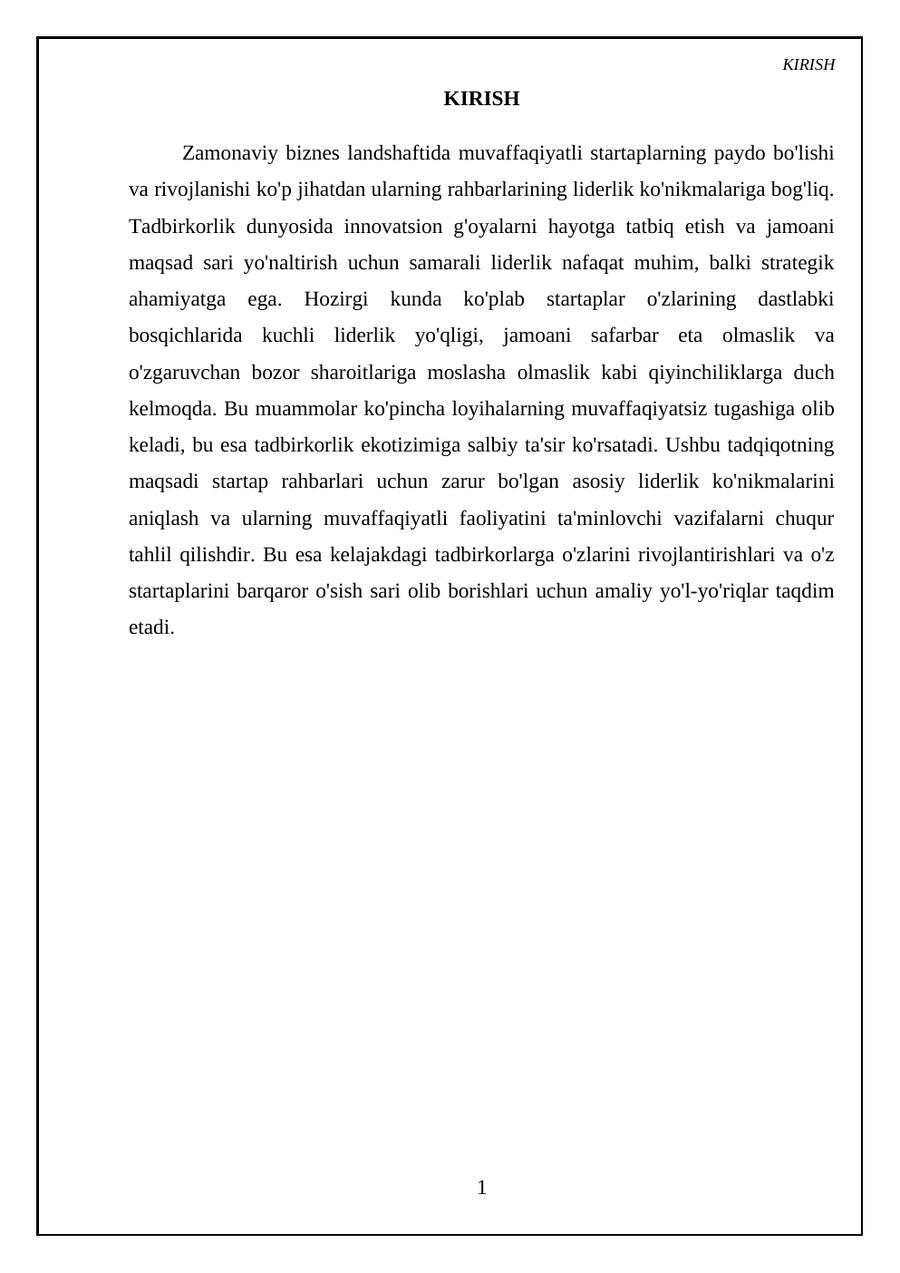 KIRISH

KIRISH

Zamonaviy biznes landshaftida muvaffaqiyatli startaplarning paydo bo'lishi va rivojlanishi ko'p jihatdan ularning rahbarlarining liderlik ko'nikmalariga bog'liq. Tadbirkorlik dunyosida innovatsion g'oyalarni hayotga tatbiq etish va jamoani maqsad sari yo'naltirish uchun samarali liderlik nafaqat muhim, balki strategik ahamiyatga ega. Hozirgi kunda ko'plab startaplar o'zlarining dastlabki bosqichlarida kuchli liderlik yo'qligi, jamoani safarbar eta olmaslik va o'zgaruvchan bozor sharoitlariga moslasha olmaslik kabi qiyinchiliklarga duch kelmoqda. Bu muammolar ko'pincha loyihalarning muvaffaqiyatsiz tugashiga olib keladi, bu esa tadbirkorlik ekotizimiga salbiy ta'sir ko'rsatadi. Ushbu tadqiqotning maqsadi startap rahbarlari uchun zarur bo'lgan asosiy liderlik ko'nikmalarini aniqlash va ularning muvaffaqiyatli faoliyatini ta'minlovchi vazifalarni chuqur tahlil qilishdir. Bu esa kelajakdagi tadbirkorlarga o'zlarini rivojlantirishlari va o'z startaplarini barqaror o'sish sari olib borishlari uchun amaliy yo'l-yo'riqlar taqdim etadi.

1